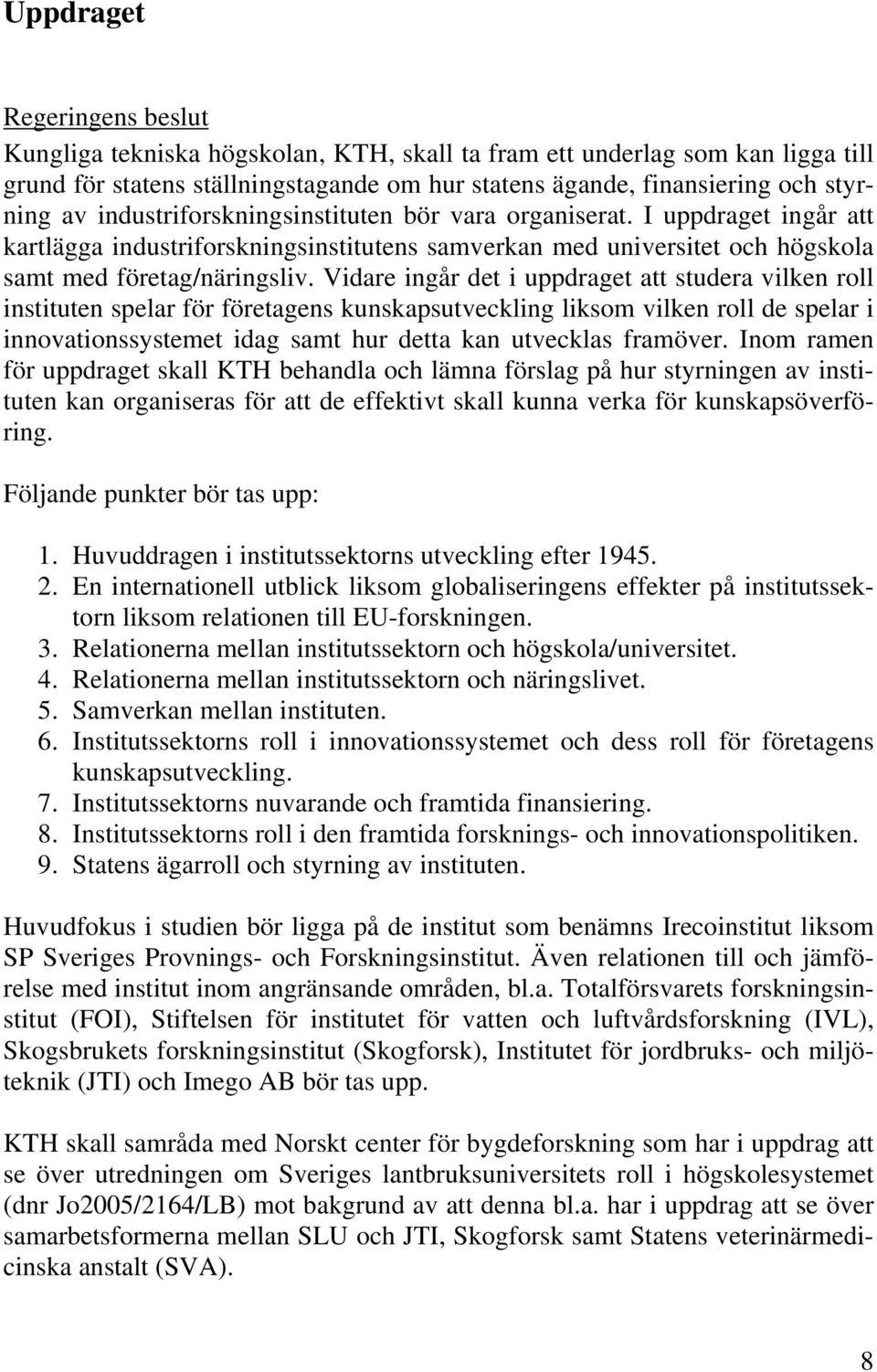 Uppdraget

Regeringens beslut

Kungliga tekniska högskolan, KTH, skall ta fram ett underlag som kan ligga till grund för statens ställningstagande om hur statens ägande, finansiering och styrning av industriforskningsinstituten bör vara organiserat. I uppdraget ingår att kartlägga industriforskningsinstitutens samverkan med universitet och högskola samt med företag/näringsliv. Vidare ingår det i uppdraget att studera vilken roll instituten spelar för företagens kunskapsutveckling liksom vilken roll de spelar i innovationssystemet idag samt hur detta kan utvecklas framöver. Inom ramen för uppdraget skall KTH behandla och lämna förslag på hur styrningen av instituten kan organiseras för att de effektivt skall kunna verka för kunskapsöverföring.

Följande punkter bör tas upp:

1. Huvuddragen i institutssektorns utveckling efter 1945.
2. En internationell utblick liksom globaliseringens effekter på institutssektorn liksom relationen till EU-forskningen.
3. Relationerna mellan institutssektorn och högskola/universitet.
4. Relationerna mellan institutssektorn och näringslivet.
5. Samverkan mellan instituten.
6. Institutssektorns roll i innovationssystemet och dess roll för företagens kunskapsutveckling.
7. Institutssektorns nuvarande och framtida finansiering.
8. Institutssektorns roll i den framtida forsknings- och innovationspolitiken.
9. Statens ägarroll och styrning av instituten.

Huvudfokus i studien bör ligga på de institut som benämns Irecoinstitut liksom SP Sveriges Provnings- och Forskningsinstitut. Även relationen till och jämförelse med institut inom angränsande områden, bl.a. Totalförsvarets forskningsinstitut (FOI), Stiftelsen för institutet för vatten och luftvårdsforskning (IVL), Skogsbrukets forskningsinstitut (Skogforsk), Institutet för jordbruks- och miljöteknik (JTI) och Imego AB bör tas upp.

KTH skall samråda med Norskt center för bygdeforskning som har i uppdrag att se över utredningen om Sveriges lantbruksuniversitets roll i högskolesystemet (dnr Jo2005/2164/LB) mot bakgrund av att denna bl.a. har i uppdrag att se över samarbetsformerna mellan SLU och JTI, Skogforsk samt Statens veterinärmedicinska anstalt (SVA).

8